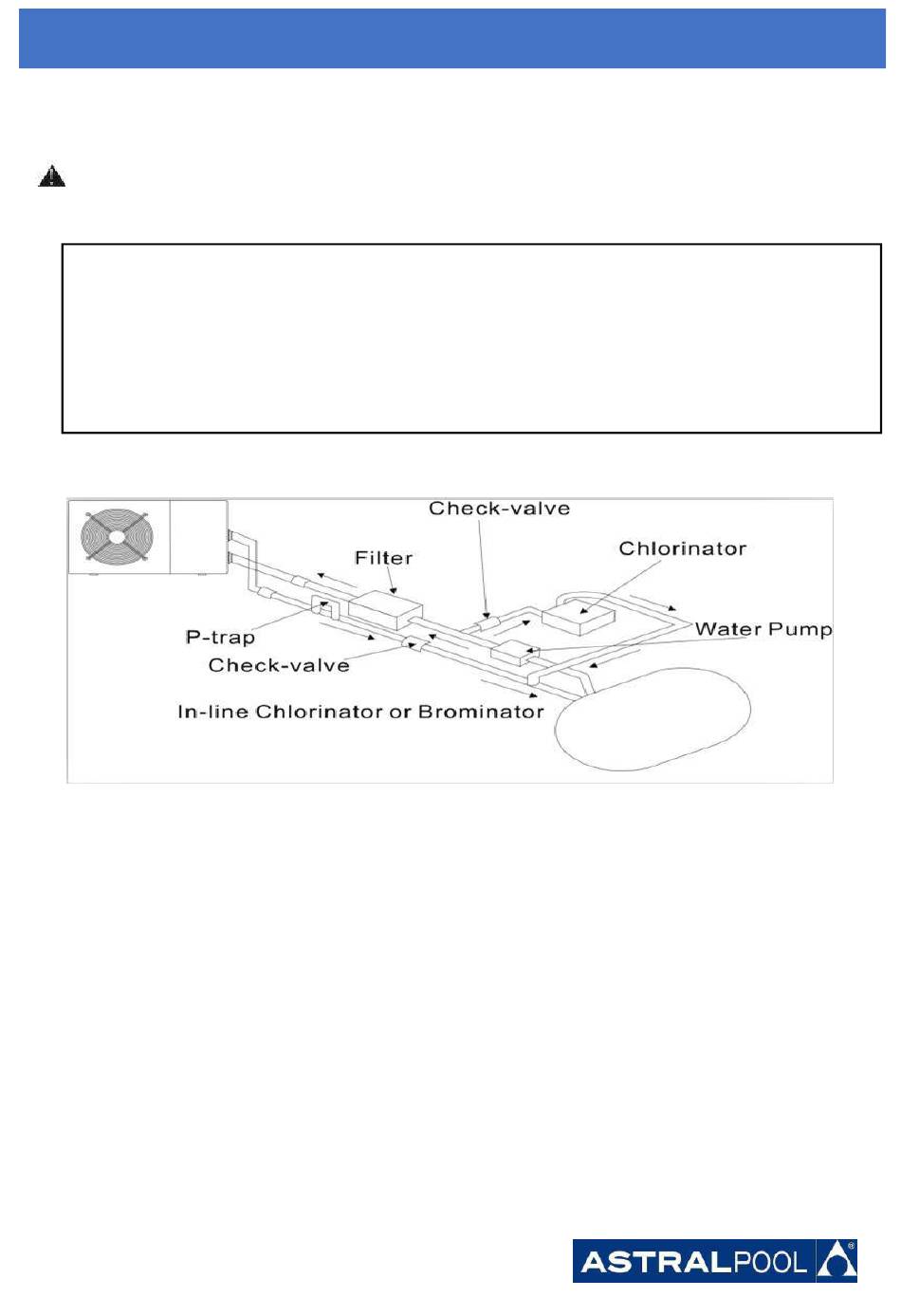 Check-valve

Filter

Chlorinator

P-trap

Water Pump

Check-valve

In-line Chlorinator or Brominator

ASTRALPOOL